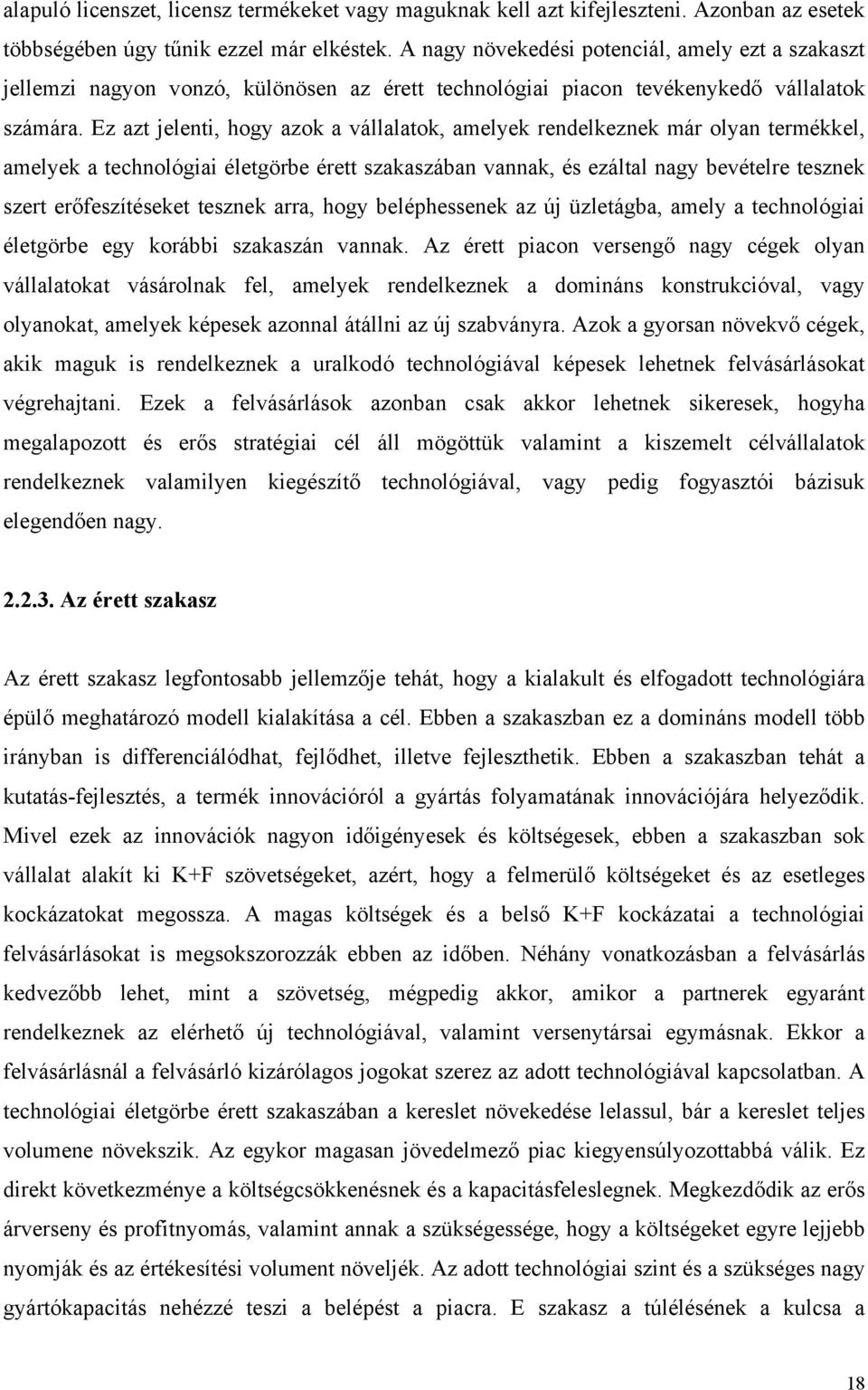 alapuló licenszet, licensz termékeket vagy maguknak kell azt kifejleszteni. Azonban az esetek többségében úgy tűnik ezzel már elkéstek. A nagy növekedési potenciál, amely ezt a szakaszt jellemzi nagyon vonzó, különösen az érett technológiai piacon tevékenykedő vállalatok számára. Ez azt jelenti, hogy azok a vállalatok, amelyek rendelkeznek már olyan termékkel, amelyek a technológiai életgörbe érett szakaszában vannak, és ezáltal nagy bevételre tesznek szert erőfeszítéseket tesznek arra, hogy beléphessenek az új üzletágba, amely a technológiai életgörbe egy korábbi szakaszán vannak. Az érett piacon versengő nagy cégek olyan vállalatokat vásárolnak fel, amelyek rendelkeznek a domináns konstrukcióval, vagy olyanokat, amelyek képesek azonnal átállni az új szabványra. Azok a gyorsan növekvő cégek, akik maguk is rendelkeznek a uralkodó technológiával képesek lehetnek felvásárlásokat végrehajtani. Ezek a felvásárlások azonban csak akkor lehetnek sikeresek, hogyha megalapozott és erős stratégiai cél áll mögöttük valamint a kiszemelt célvállalatok rendelkeznek valamilyen kiegészítő technológiával, vagy pedig fogyasztói bázisuk elegendően nagy.

2.2.3. Az érett szakasz

Az érett szakasz legfontosabb jellemzője tehát, hogy a kialakult és elfogadott technológiára épülő meghatározó modell kialakítása a cél. Ebben a szakaszban ez a domináns modell több irányban is differenciálódhat, fejlődhet, illetve fejleszthetik. Ebben a szakaszban tehát a kutatás-fejlesztés, a termék innovációról a gyártás folyamatának innovációjára helyeződik. Mivel ezek az innovációk nagyon időigényesek és költségesek, ebben a szakaszban sok vállalat alakít ki K+F szövetségeket, azért, hogy a felmerülő költségeket és az esetleges kockázatokat megossza. A magas költségek és a belső K+F kockázatai a technológiai felvásárlásokat is megsokszorozzák ebben az időben. Néhány vonatkozásban a felvásárlás kedvezőbb lehet, mint a szövetség, mégpedig akkor, amikor a partnerek egyaránt rendelkeznek az elérhető új technológiával, valamint versenytársai egymásnak. Ekkor a felvásárlásnál a felvásárló kizárólagos jogokat szerez az adott technológiával kapcsolatban. A technológiai életgörbe érett szakaszában a kereslet növekedése lelassul, bár a kereslet teljes volumene növekszik. Az egykor magasan jövedelmező piac kiegyensúlyozottabbá válik. Ez direkt következménye a költségcsökkenésnek és a kapacitásfeleslegnek. Megkezdődik az erős árverseny és profitnyomás, valamint annak a szükségessége, hogy a költségeket egyre lejjebb nyomják és az értékesítési volument növeljék. Az adott technológiai szint és a szükséges nagy gyártókapacitás nehézzé teszi a belépést a piacra. E szakasz a túlélésének a kulcsa a

18